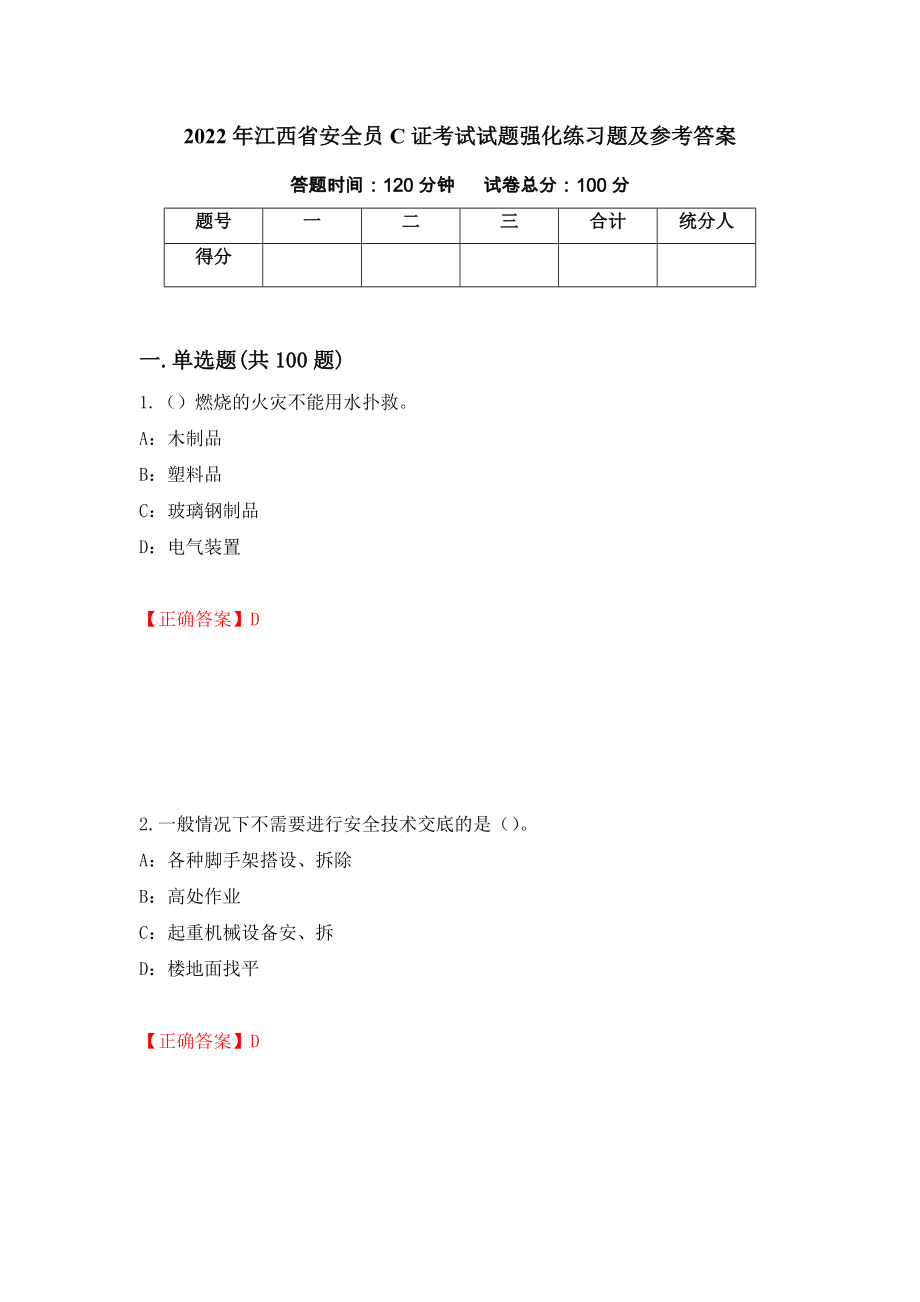 2022年江西省安全员C证考试试题强化练习题及参考答案

答题时间：120分钟　试卷总分：100分

| 题号 | 一 | 二 | 三 | 合计 | 统分人 |
|---|---|---|---|---|---|
| 得分 |  |  |  |  |  |

一.单选题(共100题)

1.（）燃烧的火灾不能用水扑救。

A：木制品

B：塑料品

C：玻璃钢制品

D：电气装置

【正确答案】D

2.一般情况下不需要进行安全技术交底的是（）。

A：各种脚手架搭设、拆除

B：高处作业

C：起重机械设备安、拆

D：楼地面找平

【正确答案】D